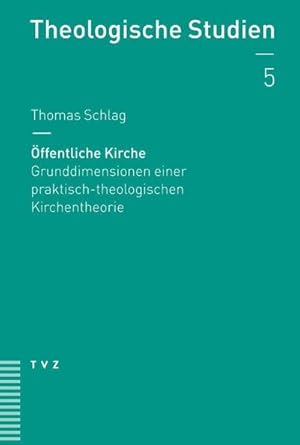 Theologische Studien

5

Thomas Schlag

Öffentliche Kirche
Grunddimensionen einer praktisch-theologischen Kirchentheorie

TVZ